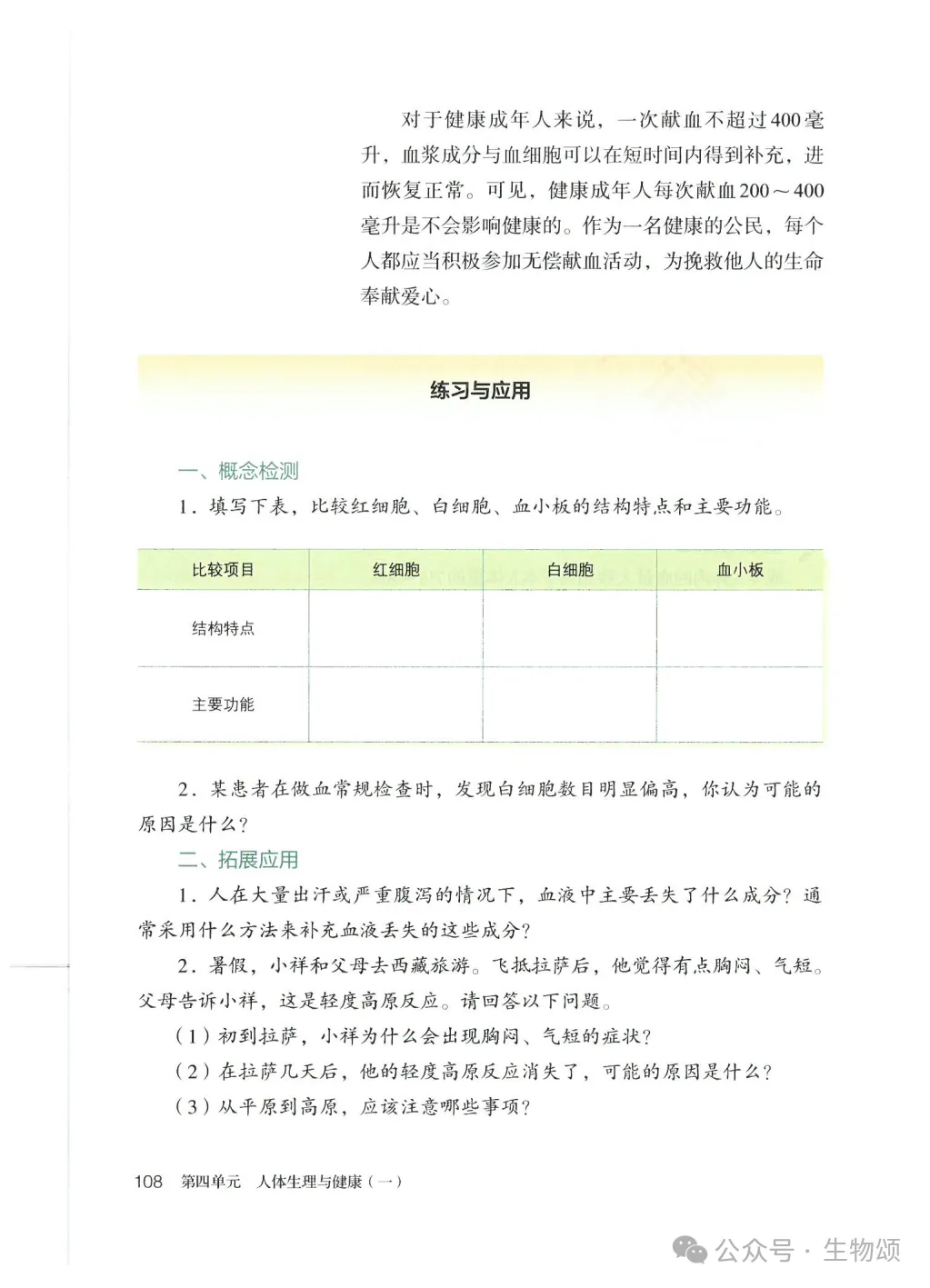 对于健康成年人来说，一次献血不超过400毫升，血浆成分与血细胞可以在短时间内得到补充，进而恢复正常。可见，健康成年人每次献血200～400毫升是不会影响健康的。作为一名健康的公民，每个人都应当积极参加无偿献血活动，为挽救他人的生命奉献爱心。

练习与应用

一、概念检测

1．填写下表，比较红细胞、白细胞、血小板的结构特点和主要功能。

| 比较项目 | 红细胞 | 白细胞 | 血小板 |
|---|---|---|---|
| 结构特点 | | | |
| 主要功能 | | | |

2．某患者在做血常规检查时，发现白细胞数目明显偏高，你认为可能的原因是什么？

二、拓展应用

1．人在大量出汗或严重腹泻的情况下，血液中主要丢失了什么成分？通常采用什么方法来补充血液丢失的这些成分？

2．暑假，小祥和父母去西藏旅游。飞抵拉萨后，他觉得有点胸闷、气短。父母告诉小祥，这是轻度高原反应。请回答以下问题。

（1）初到拉萨，小祥为什么会出现胸闷、气短的症状？

（2）在拉萨几天后，他的轻度高原反应消失了，可能的原因是什么？

（3）从平原到高原，应该注意哪些事项？

108 第四单元 人体生理与健康（一）

公众号 · 生物颂